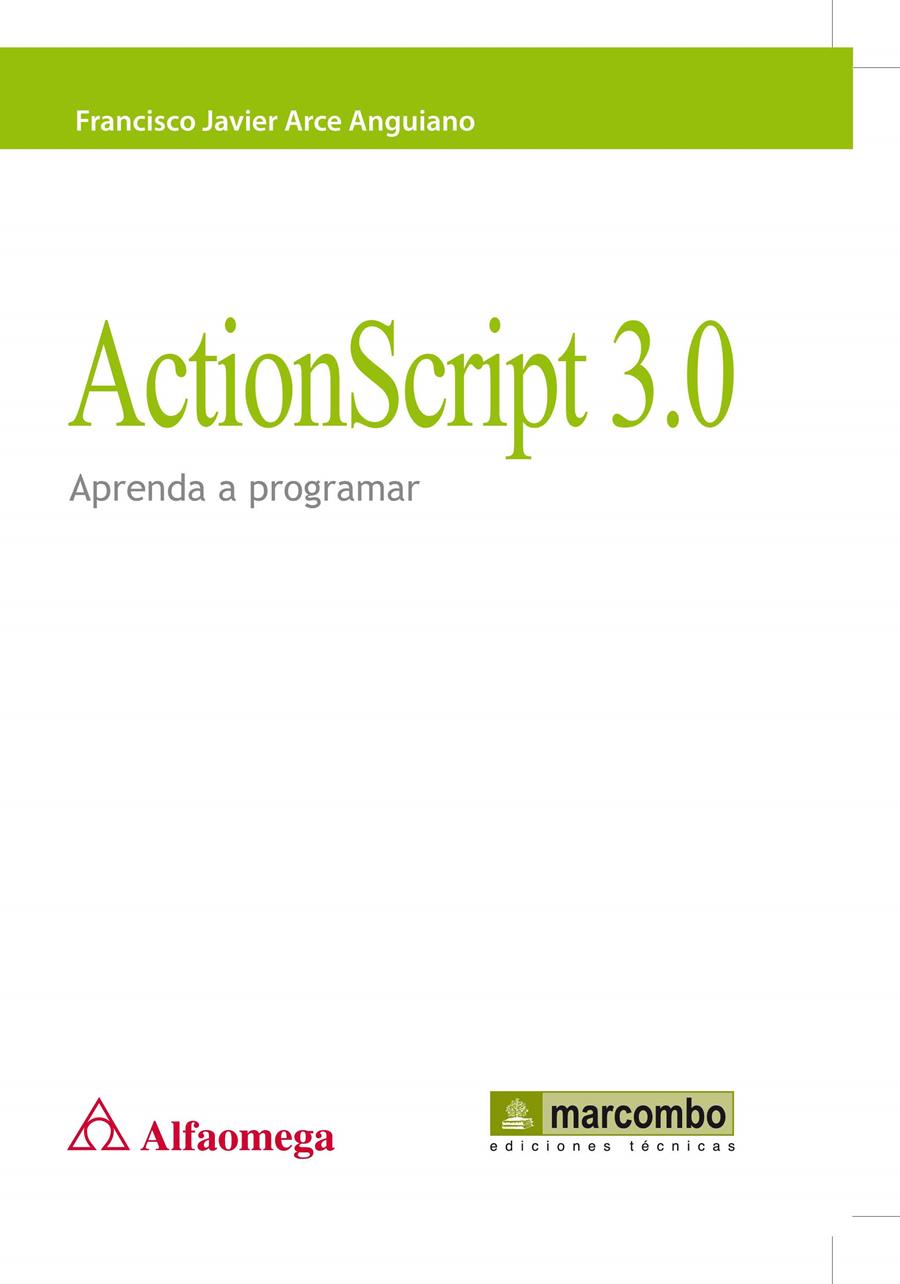 Francisco Javier Arce Anguiano

ActionScript 3.0

Aprenda a programar

Alfaomega

marcombo
ediciones técnicas